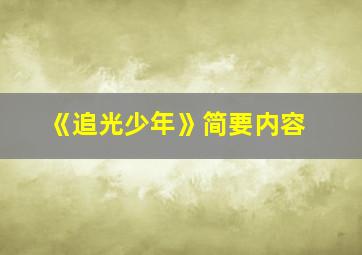 《追光少年》简要内容